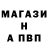 МАГАЗИ
Н
А ПВП